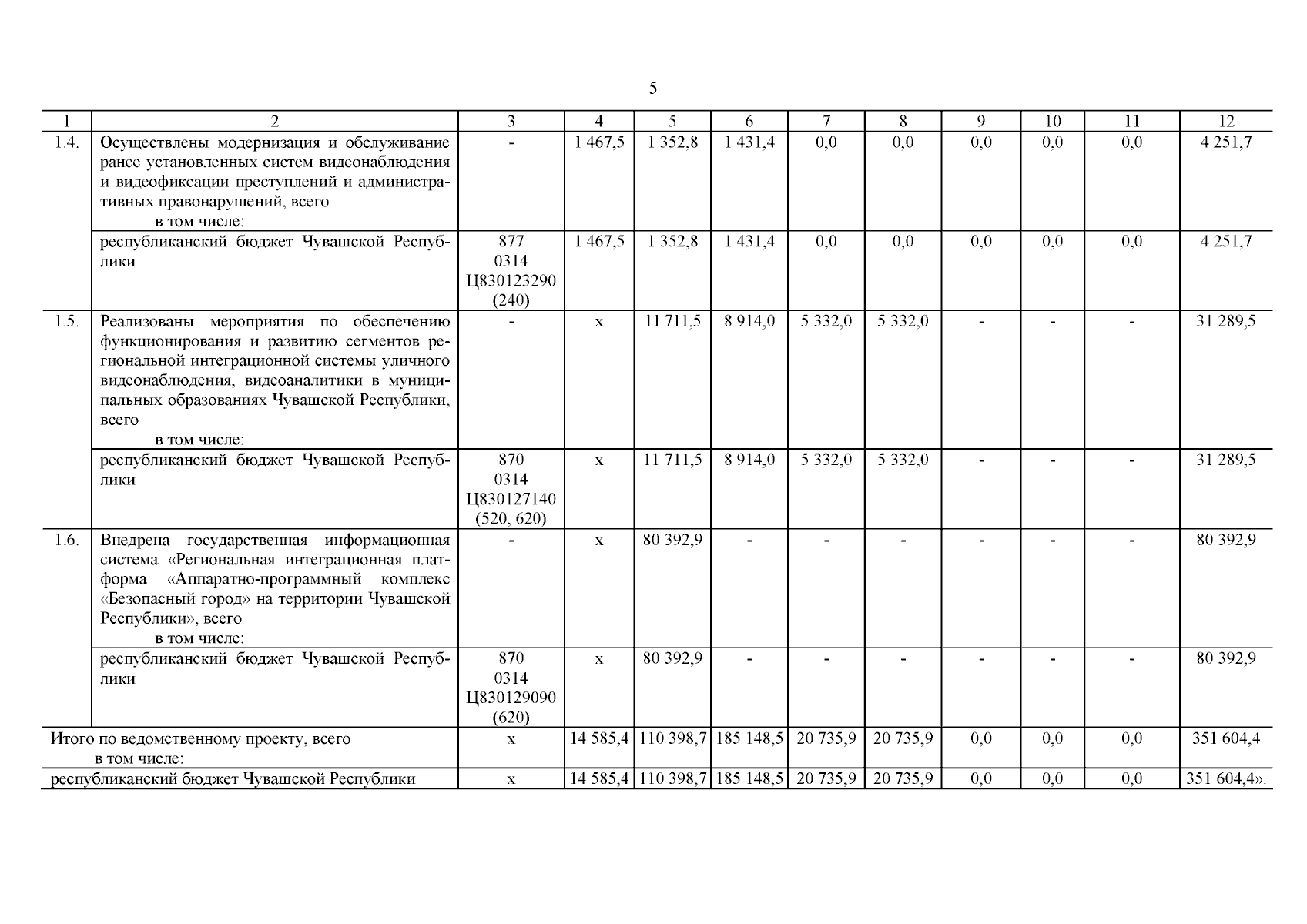 5

| 1 | 2 | 3 | 4 | 5 | 6 | 7 | 8 | 9 | 10 | 11 | 12 |
|---|---|---|---|---|---|---|---|---|---|---|---|
| 1.4. | Осуществлены модернизация и обслуживание ранее установленных систем видеонаблюдения и видеофиксации преступлений и административных правонарушений, всего в том числе: | - | 1 467,5 | 1 352,8 | 1 431,4 | 0,0 | 0,0 | 0,0 | 0,0 | 0,0 | 4 251,7 |
| | республиканский бюджет Чувашской Республики | 877 0314 Ц830123290 (240) | 1 467,5 | 1 352,8 | 1 431,4 | 0,0 | 0,0 | 0,0 | 0,0 | 0,0 | 4 251,7 |
| 1.5. | Реализованы мероприятия по обеспечению функционирования и развитию сегментов региональной интеграционной системы уличного видеонаблюдения, видеоаналитики в муниципальных образованиях Чувашской Республики, всего в том числе: | - | х | 11 711,5 | 8 914,0 | 5 332,0 | 5 332,0 | - | - | - | 31 289,5 |
| | республиканский бюджет Чувашской Республики | 870 0314 Ц830127140 (520, 620) | х | 11 711,5 | 8 914,0 | 5 332,0 | 5 332,0 | - | - | - | 31 289,5 |
| 1.6. | Внедрена государственная информационная система «Региональная интеграционная платформа «Аппаратно-программный комплекс «Безопасный город» на территории Чувашской Республики», всего в том числе: | - | х | 80 392,9 | - | - | - | - | - | - | 80 392,9 |
| | республиканский бюджет Чувашской Республики | 870 0314 Ц830129090 (620) | х | 80 392,9 | - | - | - | - | - | - | 80 392,9 |
| Итого по ведомственному проекту, всего в том числе: | | х | 14 585,4 | 110 398,7 | 185 148,5 | 20 735,9 | 20 735,9 | 0,0 | 0,0 | 0,0 | 351 604,4 |
| республиканский бюджет Чувашской Республики | | х | 14 585,4 | 110 398,7 | 185 148,5 | 20 735,9 | 20 735,9 | 0,0 | 0,0 | 0,0 | 351 604,4». |